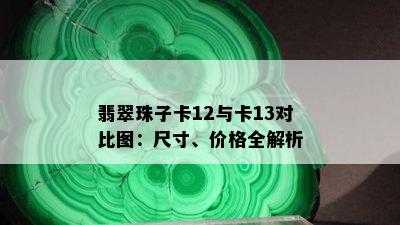 翡翠珠子卡12与卡13对比图：尺寸、价格全解析